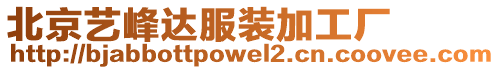 北京艺峰达服装加工厂
http://bjabbottpowel2.cn.coovee.com